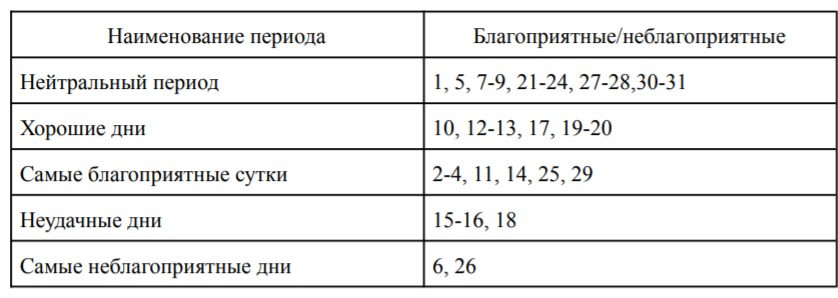 | Наименование периода | Благоприятные/неблагоприятные |
|---|---|
| Нейтральный период | 1, 5, 7-9, 21-24, 27-28,30-31 |
| Хорошие дни | 10, 12-13, 17, 19-20 |
| Самые благоприятные сутки | 2-4, 11, 14, 25, 29 |
| Неудачные дни | 15-16, 18 |
| Самые неблагоприятные дни | 6, 26 |